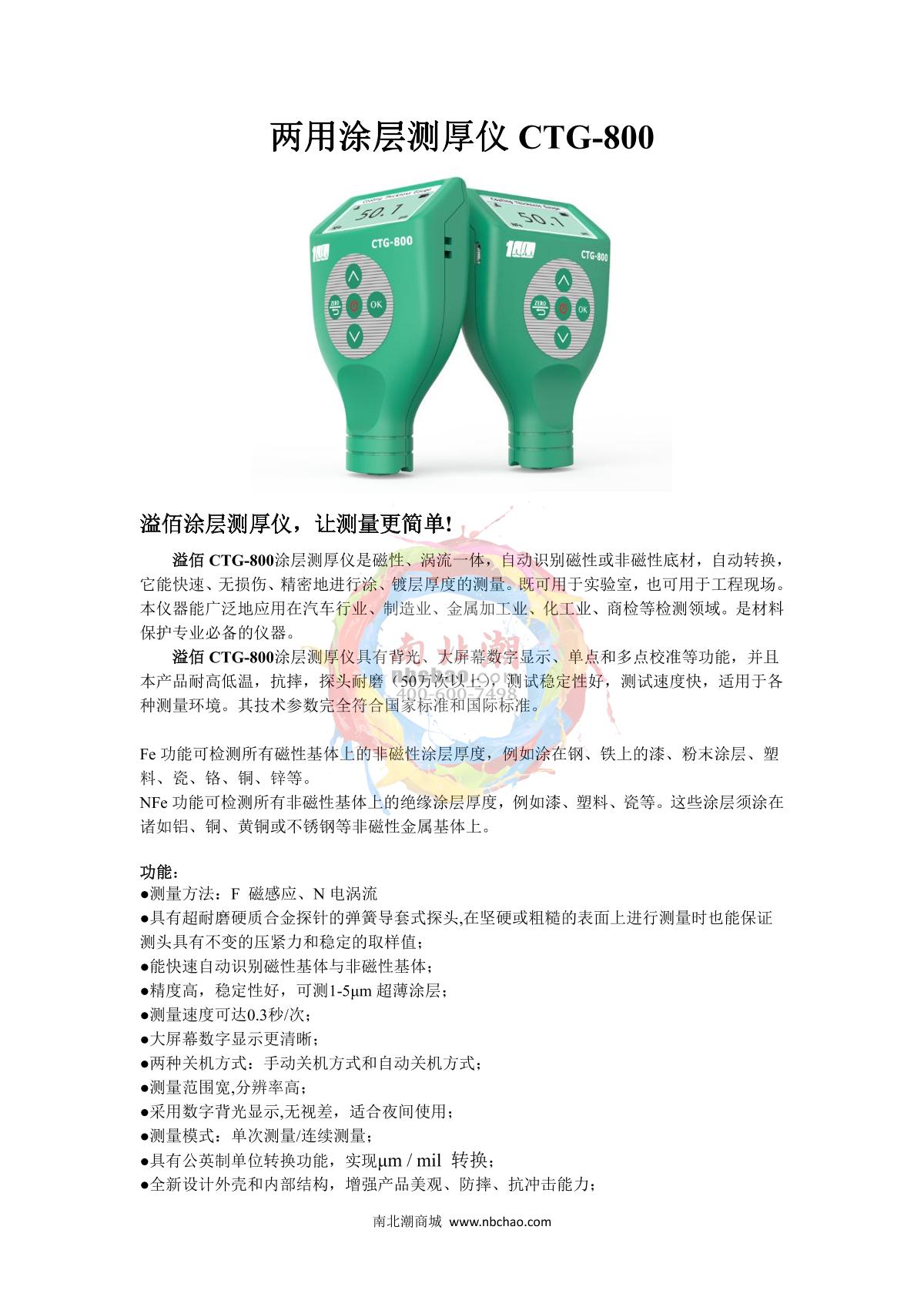 两用涂层测厚仪 CTG-800

Coating Thickness Gauge
50.1
CTG-800
ZERO
OK

Coating Thickness Gauge
50.1
CTG-800
ZERO
OK

溢佰涂层测厚仪，让测量更简单!

溢佰 CTG-800涂层测厚仪是磁性、涡流一体，自动识别磁性或非磁性底材，自动转换，它能快速、无损伤、精密地进行涂、镀层厚度的测量。既可用于实验室，也可用于工程现场。本仪器能广泛地应用在汽车行业、制造业、金属加工业、化工业、商检等检测领域。是材料保护专业必备的仪器。

溢佰 CTG-800涂层测厚仪具有背光、大屏幕数字显示、单点和多点校准等功能，并且本产品耐高低温，抗摔，探头耐磨（50万次以上），测试稳定性好，测试速度快，适用于各种测量环境。其技术参数完全符合国家标准和国际标准。

南北潮
nbchao.com
400-600-7498

Fe 功能可检测所有磁性基体上的非磁性涂层厚度，例如涂在钢、铁上的漆、粉末涂层、塑料、瓷、铬、铜、锌等。
NFe 功能可检测所有非磁性基体上的绝缘涂层厚度，例如漆、塑料、瓷等。这些涂层须涂在诸如铝、铜、黄铜或不锈钢等非磁性金属基体上。

功能：
●测量方法：F 磁感应、N 电涡流
●具有超耐磨硬质合金探针的弹簧导套式探头,在坚硬或粗糙的表面上进行测量时也能保证测头具有不变的压紧力和稳定的取样值；
●能快速自动识别磁性基体与非磁性基体；
●精度高，稳定性好，可测1-5μm 超薄涂层；
●测量速度可达0.3秒/次；
●大屏幕数字显示更清晰；
●两种关机方式：手动关机方式和自动关机方式；
●测量范围宽,分辨率高；
●采用数字背光显示,无视差，适合夜间使用；
●测量模式：单次测量/连续测量；
●具有公英制单位转换功能，实现μm / mil 转换；
●全新设计外壳和内部结构，增强产品美观、防摔、抗冲击能力；

南北潮商城 www.nbchao.com